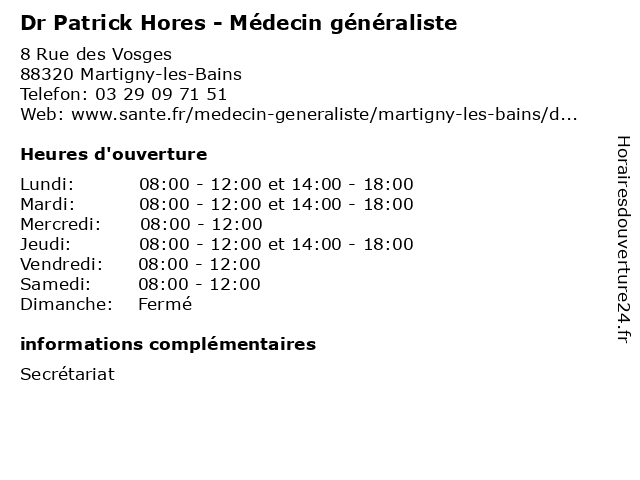 Dr Patrick Hores - Médecin généraliste

8 Rue des Vosges
88320 Martigny-les-Bains
Telefon: 03 29 09 71 51
Web: www.sante.fr/medecin-generaliste/martigny-les-bains/d...

Heures d'ouverture

| | |
|---|---|
| Lundi: | 08:00 - 12:00 et 14:00 - 18:00 |
| Mardi: | 08:00 - 12:00 et 14:00 - 18:00 |
| Mercredi: | 08:00 - 12:00 |
| Jeudi: | 08:00 - 12:00 et 14:00 - 18:00 |
| Vendredi: | 08:00 - 12:00 |
| Samedi: | 08:00 - 12:00 |
| Dimanche: | Fermé |

informations complémentaires

Secrétariat

Horairesdouverture24.fr